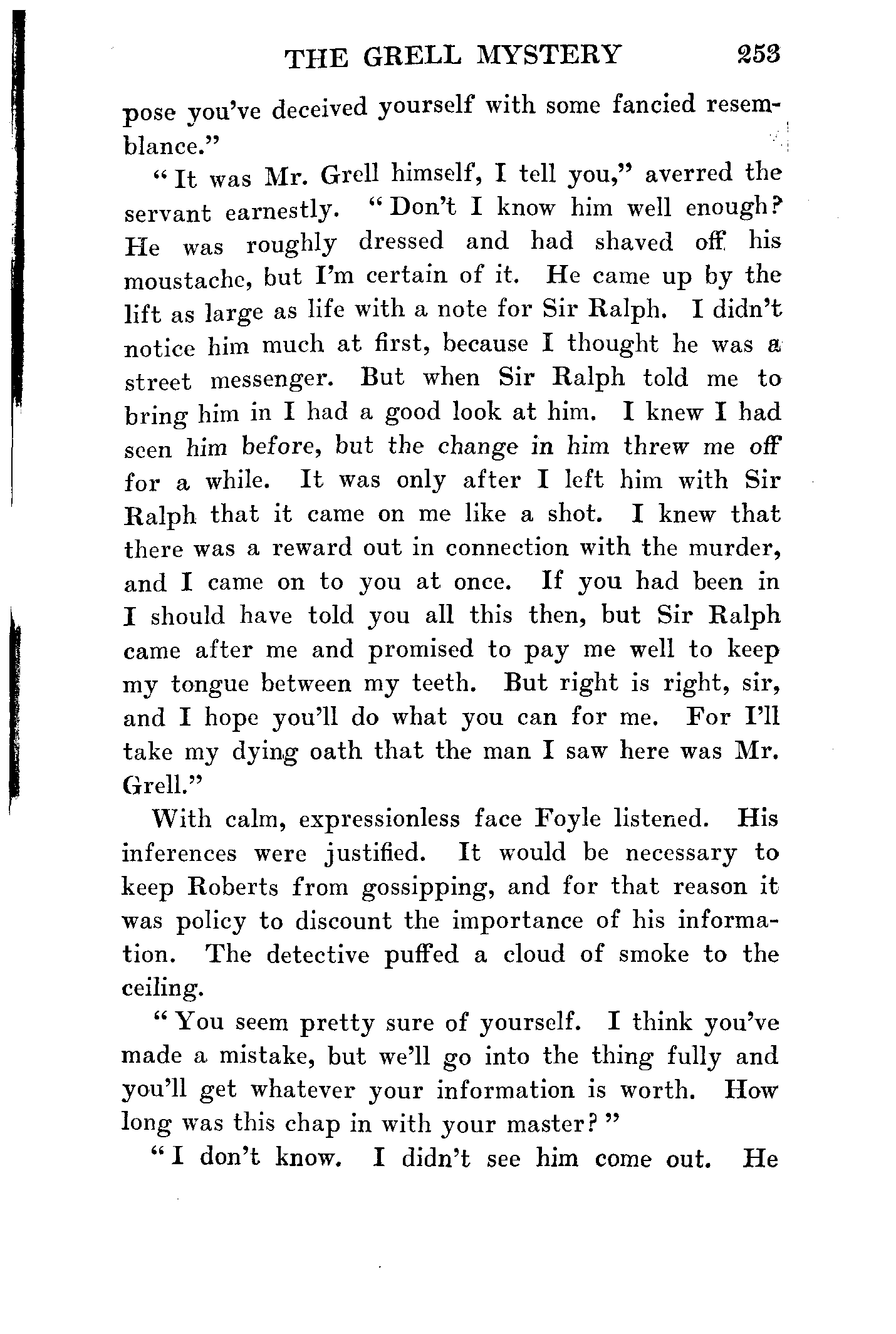 THE GRELL MYSTERY 253

pose you've deceived yourself with some fancied resemblance."

"It was Mr. Grell himself, I tell you," averred the servant earnestly. "Don't I know him well enough? He was roughly dressed and had shaved off his moustache, but I'm certain of it. He came up by the lift as large as life with a note for Sir Ralph. I didn't notice him much at first, because I thought he was a street messenger. But when Sir Ralph told me to bring him in I had a good look at him. I knew I had seen him before, but the change in him threw me off for a while. It was only after I left him with Sir Ralph that it came on me like a shot. I knew that there was a reward out in connection with the murder, and I came on to you at once. If you had been in I should have told you all this then, but Sir Ralph came after me and promised to pay me well to keep my tongue between my teeth. But right is right, sir, and I hope you'll do what you can for me. For I'll take my dying oath that the man I saw here was Mr. Grell."

With calm, expressionless face Foyle listened. His inferences were justified. It would be necessary to keep Roberts from gossipping, and for that reason it was policy to discount the importance of his information. The detective puffed a cloud of smoke to the ceiling.

"You seem pretty sure of yourself. I think you've made a mistake, but we'll go into the thing fully and you'll get whatever your information is worth. How long was this chap in with your master?"

"I don't know. I didn't see him come out. He